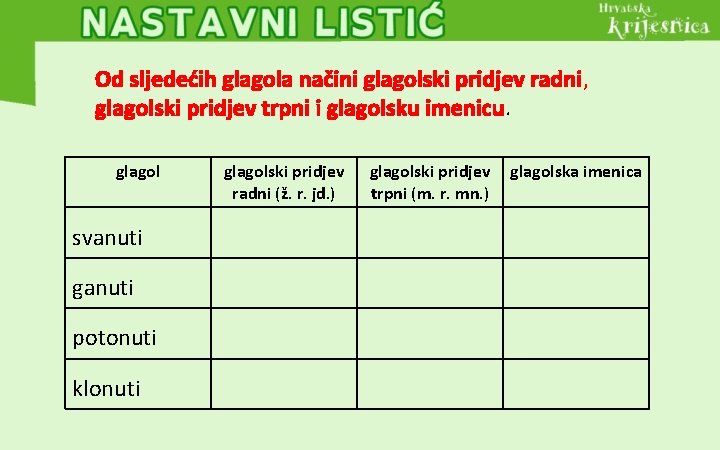 NASTAVNI LISTIĆ

Hrvatska krijesnica

Od sljedećih glagola načini glagolski pridjev radni, glagolski pridjev trpni i glagolsku imenicu.

| glagol | glagolski pridjev radni (ž. r. jd.) | glagolski pridjev trpni (m. r. mn.) | glagolska imenica |
|---|---|---|---|
| svanuti | | | |
| ganuti | | | |
| potonuti | | | |
| klonuti | | | |